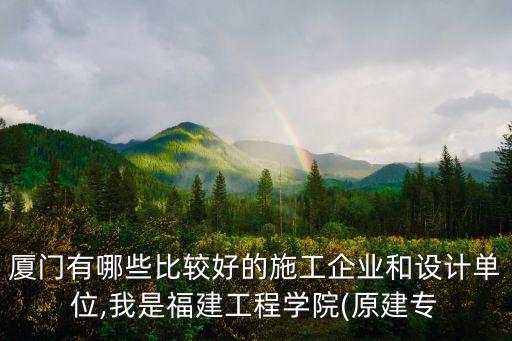 厦门有哪些比较好的施工企业和设计单位,我是福建工程学院(原建专